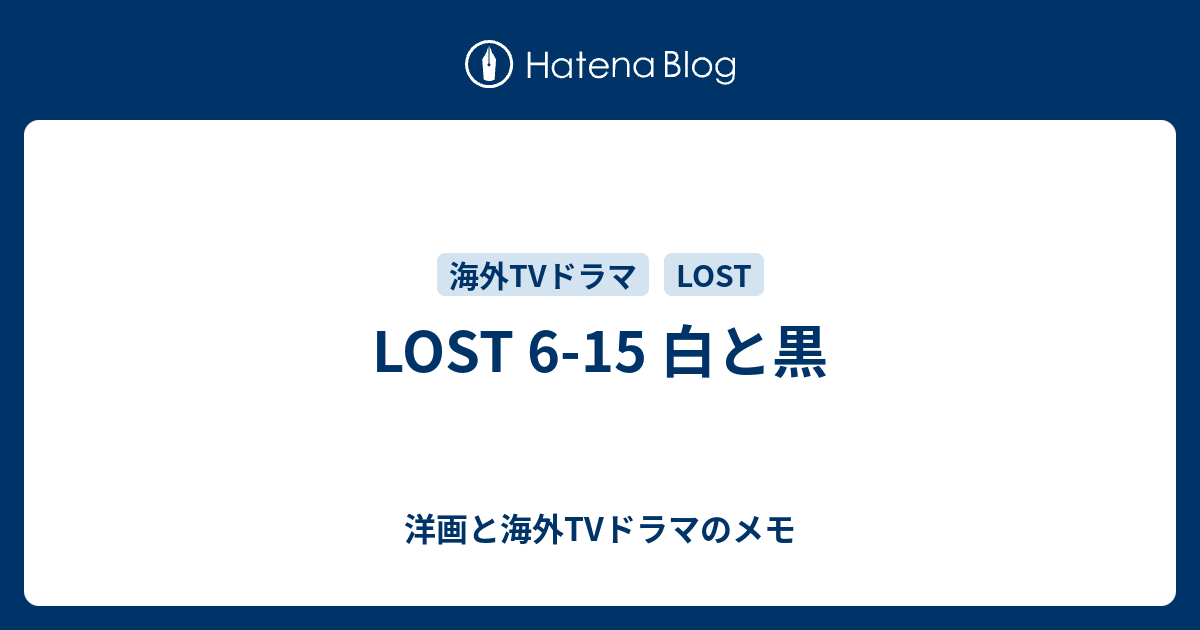 Hatena Blog

海外TVドラマ LOST

LOST 6-15 白と黒

洋画と海外TVドラマのメモ